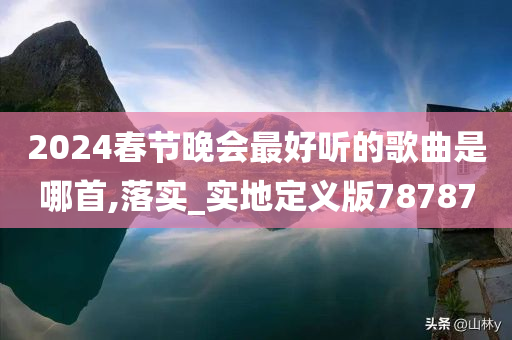 2024春节晚会最好听的歌曲是哪首,落实_实地定义版78787

头条 @山林y